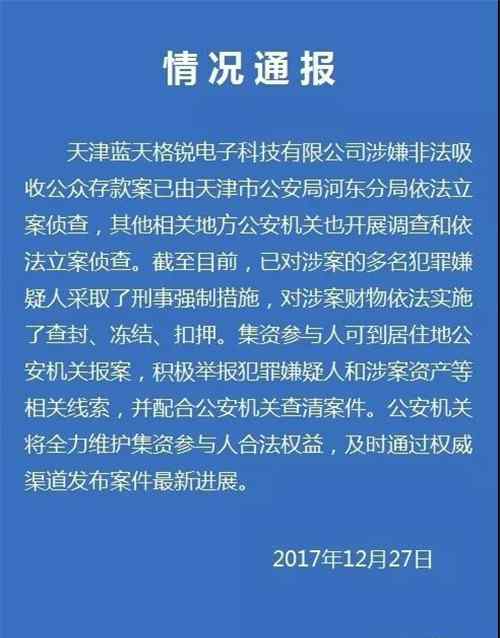 情况通报

天津蓝天格锐电子科技有限公司涉嫌非法吸收公众存款案已由天津市公安局河东分局依法立案侦查，其他相关地方公安机关也开展调查和依法立案侦查。截至目前，已对涉案的多名犯罪嫌疑人采取了刑事强制措施，对涉案财物依法实施了查封、冻结、扣押。集资参与人可到居住地公安机关报案，积极举报犯罪嫌疑人和涉案资产等相关线索，并配合公安机关查清案件。公安机关将全力维护集资参与人合法权益，及时通过权威渠道发布案件最新进展。

2017年12月27日